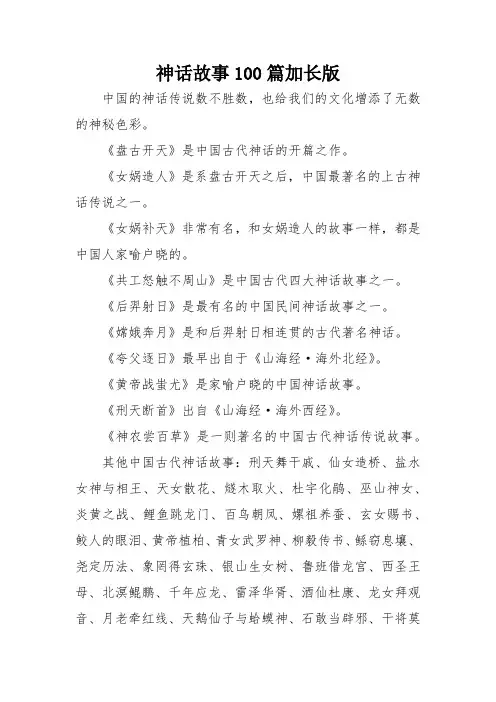 神话故事100篇加长版

中国的神话传说数不胜数，也给我们的文化增添了无数的神秘色彩。

《盘古开天》是中国古代神话的开篇之作。

《女娲造人》是系盘古开天之后，中国最著名的上古神话传说之一。

《女娲补天》非常有名，和女娲造人的故事一样，都是中国人家喻户晓的。

《共工怒触不周山》是中国古代四大神话故事之一。

《后羿射日》是最有名的中国民间神话故事之一。

《嫦娥奔月》是和后羿射日相连贯的古代著名神话。

《夸父逐日》最早出自于《山海经·海外北经》。

《黄帝战蚩尤》是家喻户晓的中国神话故事。

《刑天断首》出自《山海经·海外西经》。

《神农尝百草》是一则著名的中国古代神话传说故事。

其他中国古代神话故事：刑天舞干戚、仙女造桥、盐水女神与相王、天女散花、燧木取火、杜宇化鹃、巫山神女、炎黄之战、鲤鱼跳龙门、百鸟朝凤、嫘祖养蚕、玄女赐书、鲛人的眼泪、黄帝植柏、青女武罗神、柳毅传书、鲧窃息壤、尧定历法、象罔得玄珠、银山生女树、鲁班借龙宫、西圣王母、北溟鲲鹏、千年应龙、雷泽华胥、酒仙杜康、龙女拜观音、月老牵红线、天鹅仙子与蛤蟆神、石敢当辟邪、干将莫